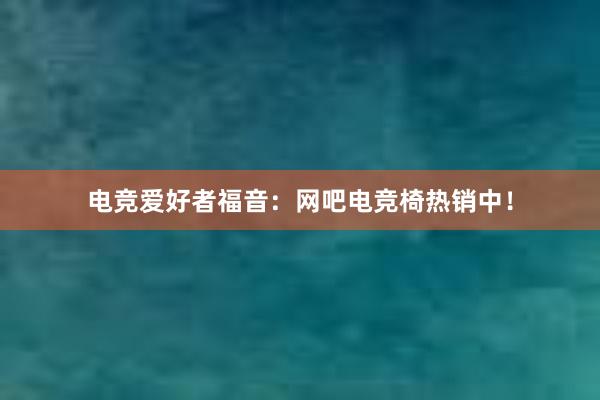 电竞爱好者福音：网吧电竞椅热销中！